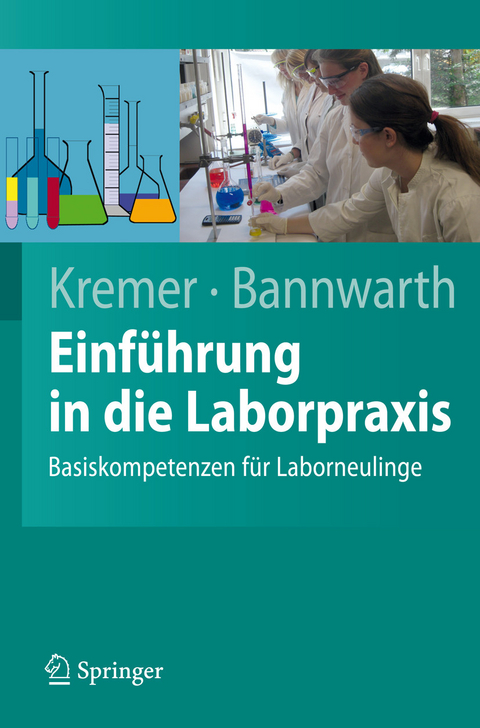 Kremer · Bannwarth

Einführung in die Laborpraxis

Basiskompetenzen für Laborneulinge

Springer